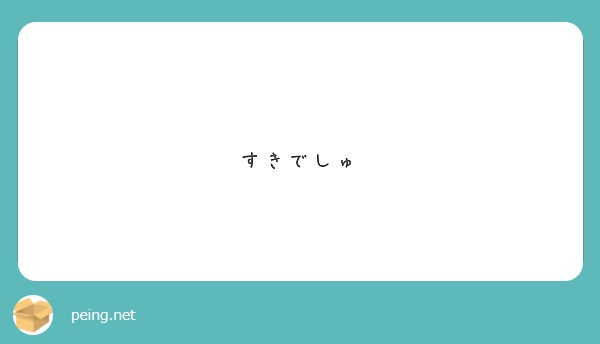 すきでしゅ

peing.net